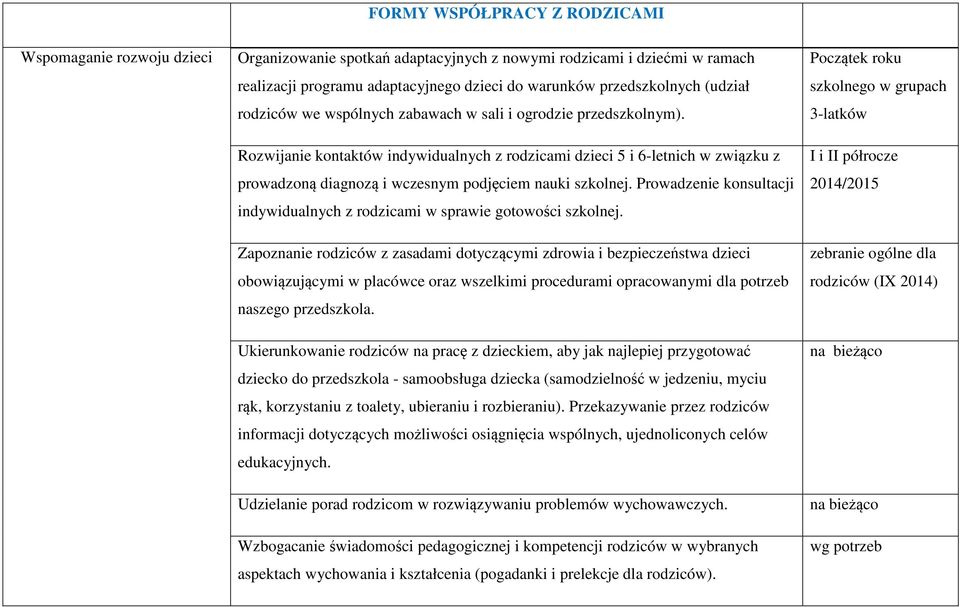 | | FORMY WSPÓŁPRACY Z RODZICAMI | |
|---|---|---|
| Wspomaganie rozwoju dzieci | Organizowanie spotkań adaptacyjnych z nowymi rodzicami i dziećmi w ramach realizacji programu adaptacyjnego dzieci do warunków przedszkolnych (udział rodziców we wspólnych zabawach w sali i ogrodzie przedszkolnym). | Początek roku szkolnego w grupach 3-latków |
| | Rozwijanie kontaktów indywidualnych z rodzicami dzieci 5 i 6-letnich w związku z prowadzoną diagnozą i wczesnym podjęciem nauki szkolnej. Prowadzenie konsultacji indywidualnych z rodzicami w sprawie gotowości szkolnej. | I i II półrocze 2014/2015 |
| | Zapoznanie rodziców z zasadami dotyczącymi zdrowia i bezpieczeństwa dzieci obowiązującymi w placówce oraz wszelkimi procedurami opracowanymi dla potrzeb naszego przedszkola. | zebranie ogólne dla rodziców (IX 2014) |
| | Ukierunkowanie rodziców na pracę z dzieckiem, aby jak najlepiej przygotować dziecko do przedszkola - samoobsługa dziecka (samodzielność w jedzeniu, myciu rąk, korzystaniu z toalety, ubieraniu i rozbieraniu). Przekazywanie przez rodziców informacji dotyczących możliwości osiągnięcia wspólnych, ujednoliconych celów edukacyjnych. | na bieżąco |
| | Udzielanie porad rodzicom w rozwiązywaniu problemów wychowawczych. | na bieżąco |
| | Wzbogacanie świadomości pedagogicznej i kompetencji rodziców w wybranych aspektach wychowania i kształcenia (pogadanki i prelekcje dla rodziców). | wg potrzeb |